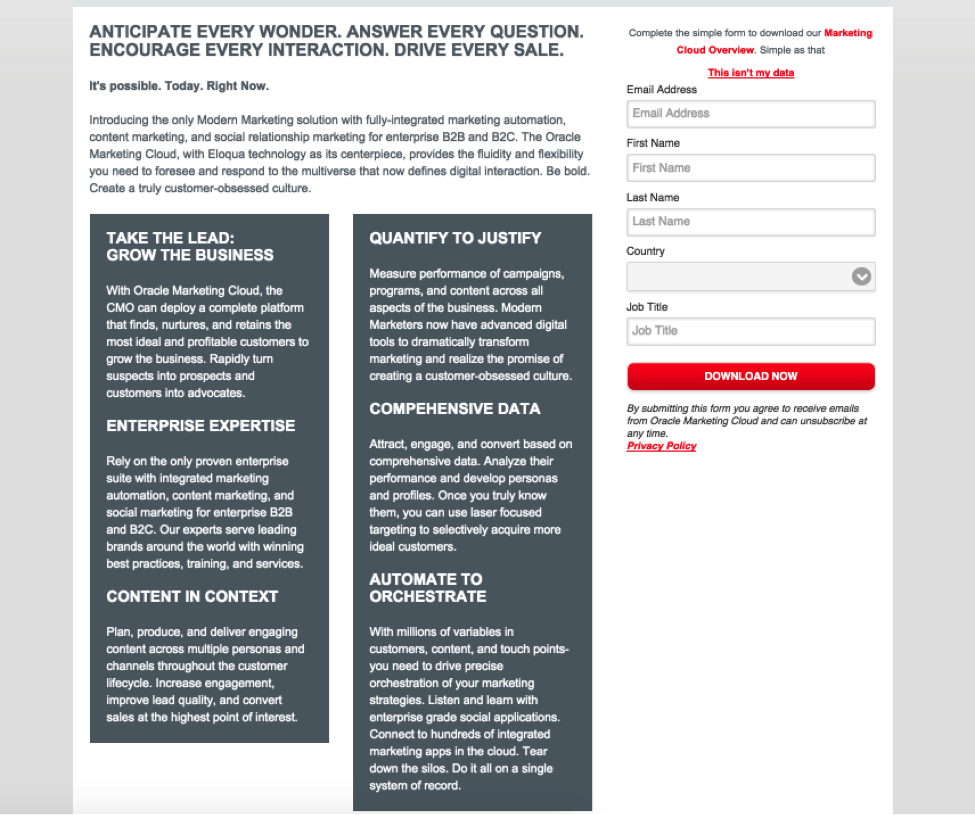 ANTICIPATE EVERY WONDER. ANSWER EVERY QUESTION. ENCOURAGE EVERY INTERACTION. DRIVE EVERY SALE.

It's possible. Today. Right Now.

Introducing the only Modern Marketing solution with fully-integrated marketing automation, content marketing, and social relationship marketing for enterprise B2B and B2C. The Oracle Marketing Cloud, with Eloqua technology as its centerpiece, provides the fluidity and flexibility you need to foresee and respond to the multiverse that now defines digital interaction. Be bold. Create a truly customer-obsessed culture.

TAKE THE LEAD: GROW THE BUSINESS

With Oracle Marketing Cloud, the CMO can deploy a complete platform that finds, nurtures, and retains the most ideal and profitable customers to grow the business. Rapidly turn suspects into prospects and customers into advocates.

ENTERPRISE EXPERTISE

Rely on the only proven enterprise suite with integrated marketing automation, content marketing, and social marketing for enterprise B2B and B2C. Our experts serve leading brands around the world with winning best practices, training, and services.

CONTENT IN CONTEXT

Plan, produce, and deliver engaging content across multiple personas and channels throughout the customer lifecycle. Increase engagement, improve lead quality, and convert sales at the highest point of interest.

QUANTIFY TO JUSTIFY

Measure performance of campaigns, programs, and content across all aspects of the business. Modern Marketers now have advanced digital tools to dramatically transform marketing and realize the promise of creating a customer-obsessed culture.

COMPEHENSIVE DATA

Attract, engage, and convert based on comprehensive data. Analyze their performance and develop personas and profiles. Once you truly know them, you can use laser focused targeting to selectively acquire more ideal customers.

AUTOMATE TO ORCHESTRATE

With millions of variables in customers, content, and touch points- you need to drive precise orchestration of your marketing strategies. Listen and learn with enterprise grade social applications. Connect to hundreds of integrated marketing apps in the cloud. Tear down the silos. Do it all on a single system of record.

Complete the simple form to download our Marketing Cloud Overview. Simple as that

This isn't my data

Email Address
Email Address
First Name
First Name
Last Name
Last Name
Country
Job Title
Job Title
DOWNLOAD NOW

By submitting this form you agree to receive emails from Oracle Marketing Cloud and can unsubscribe at any time.
Privacy Policy